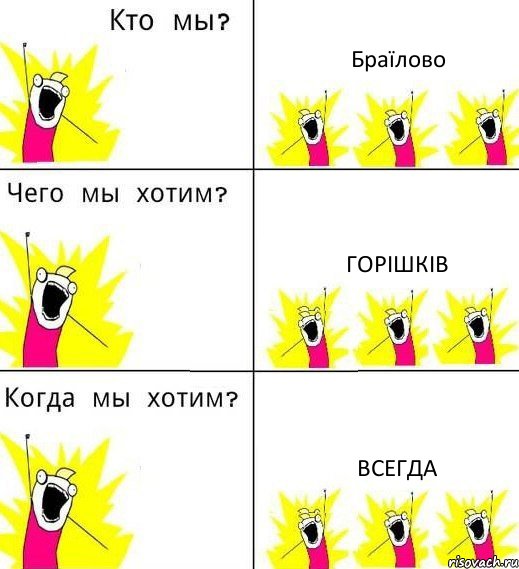 Кто мы?

Браїлово

Чего мы хотим?

ГОРІШКІВ

Когда мы хотим?

ВСЕГДА

risovach.ru